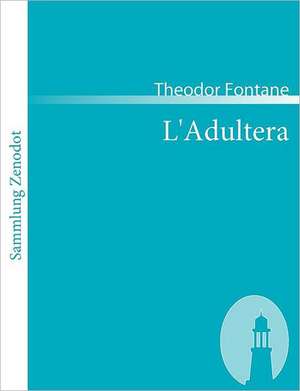 Sammlung Zenodot

Theodor Fontane

L'Adultera